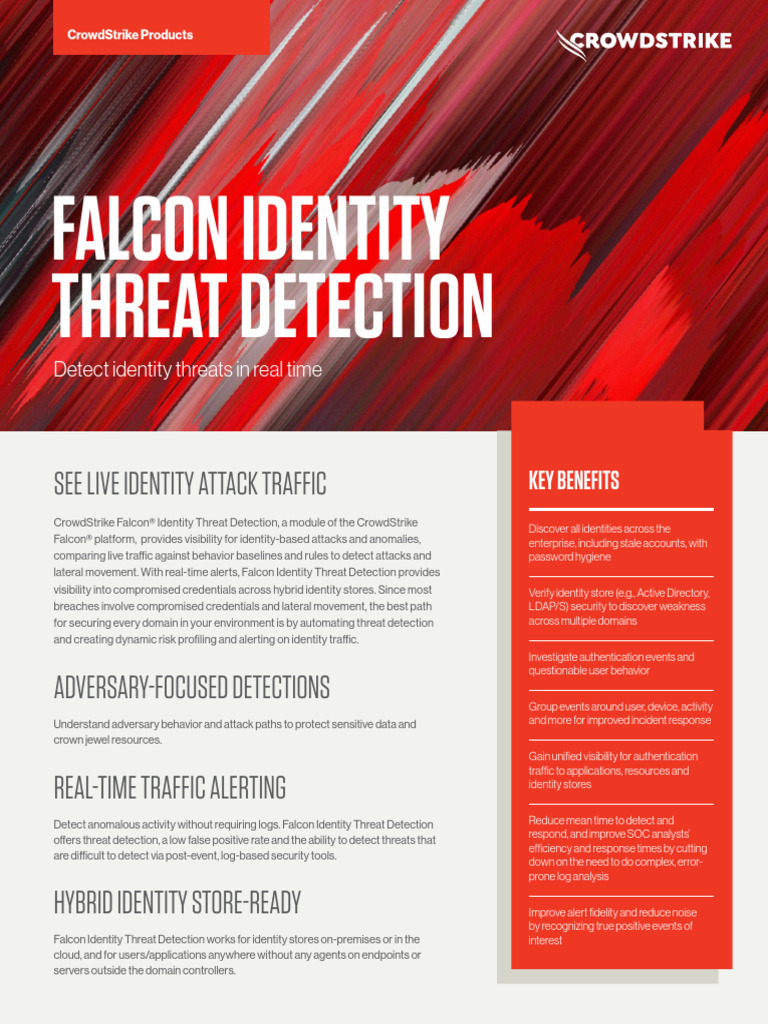 CrowdStrike Products

CROWDSTRIKE

FALCON IDENTITY THREAT DETECTION

Detect identity threats in real time

SEE LIVE IDENTITY ATTACK TRAFFIC

CrowdStrike Falcon® Identity Threat Detection, a module of the CrowdStrike Falcon® platform, provides visibility for identity-based attacks and anomalies, comparing live traffic against behavior baselines and rules to detect attacks and lateral movement. With real-time alerts, Falcon Identity Threat Detection provides visibility into compromised credentials across hybrid identity stores. Since most breaches involve compromised credentials and lateral movement, the best path for securing every domain in your environment is by automating threat detection and creating dynamic risk profiling and alerting on identity traffic.

ADVERSARY-FOCUSED DETECTIONS

Understand adversary behavior and attack paths to protect sensitive data and crown jewel resources.

REAL-TIME TRAFFIC ALERTING

Detect anomalous activity without requiring logs. Falcon Identity Threat Detection offers threat detection, a low false positive rate and the ability to detect threats that are difficult to detect via post-event, log-based security tools.

HYBRID IDENTITY STORE-READY

Falcon Identity Threat Detection works for identity stores on-premises or in the cloud, and for users/applications anywhere without any agents on endpoints or servers outside the domain controllers.

KEY BENEFITS

Discover all identities across the enterprise, including stale accounts, with password hygiene

Verify identity store (e.g., Active Directory, LDAP/S) security to discover weakness across multiple domains

Investigate authentication events and questionable user behavior

Group events around user, device, activity and more for improved incident response

Gain unified visibility for authentication traffic to applications, resources and identity stores

Reduce mean time to detect and respond, and improve SOC analysts' efficiency and response times by cutting down on the need to do complex, error-prone log analysis

Improve alert fidelity and reduce noise by recognizing true positive events of interest